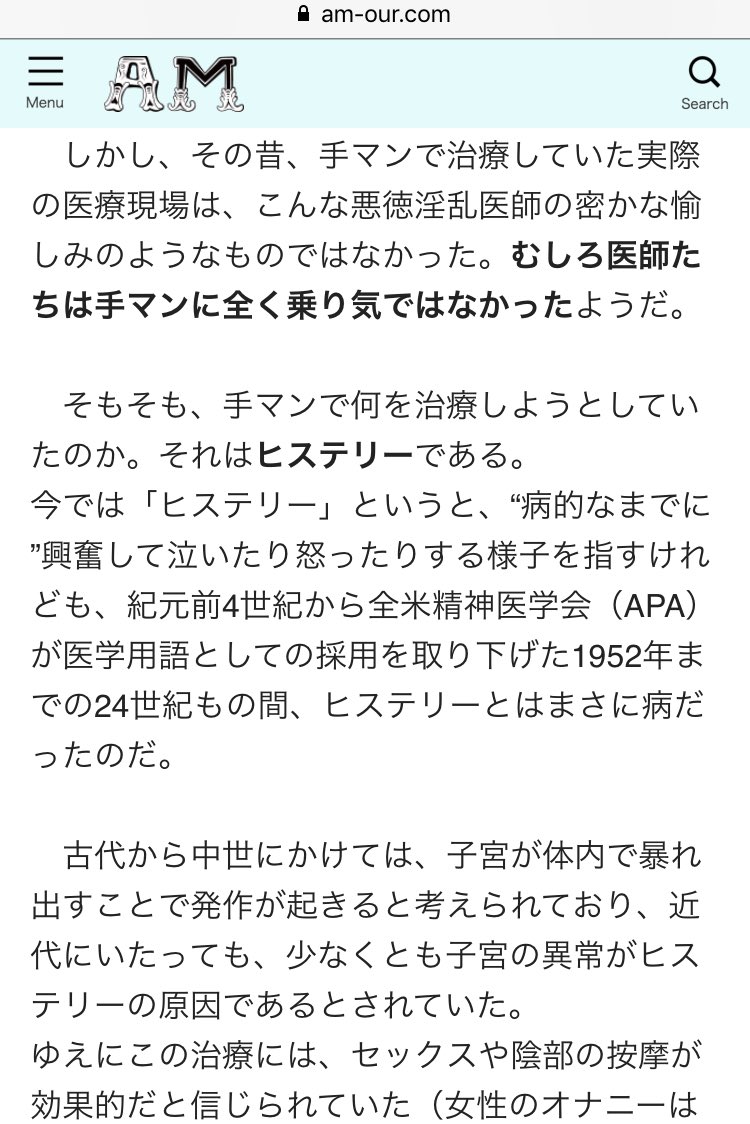 am-our.com

Menu

AM

Search

しかし、その昔、手マンで治療していた実際の医療現場は、こんな悪徳淫乱医師の密かな愉しみのようなものではなかった。むしろ医師たちは手マンに全く乗り気ではなかったようだ。

そもそも、手マンで何を治療しようとしていたのか。それはヒステリーである。
今では「ヒステリー」というと、“病的なまでに”興奮して泣いたり怒ったりする様子を指すけれども、紀元前4世紀から全米精神医学会（APA）が医学用語としての採用を取り下げた1952年までの24世紀もの間、ヒステリーとはまさに病だったのだ。

古代から中世にかけては、子宮が体内で暴れ出すことで発作が起きると考えられており、近代にいたっても、少なくとも子宮の異常がヒステリーの原因であるとされていた。
ゆえにこの治療には、セックスや陰部の按摩が効果的だと信じられていた（女性のオナニーは